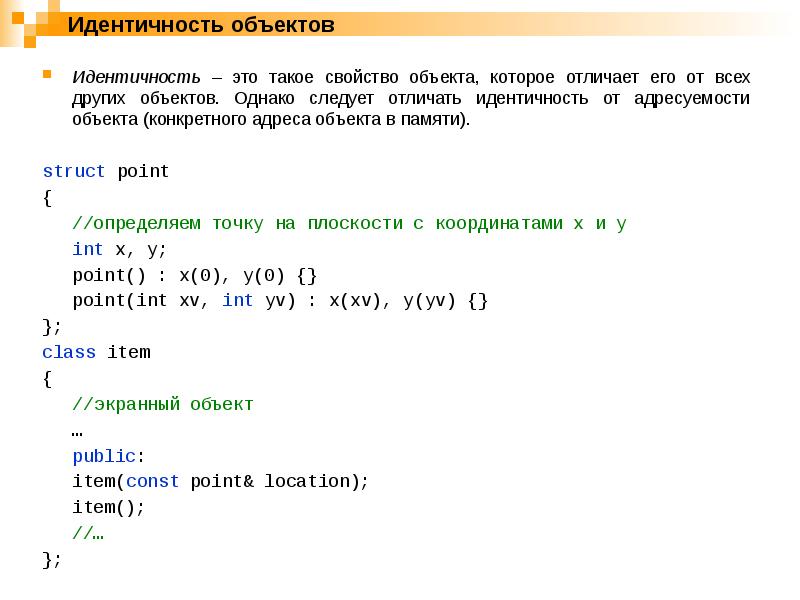 Идентичность объектов

Идентичность – это такое свойство объекта, которое отличает его от всех других объектов. Однако следует отличать идентичность от адресуемости объекта (конкретного адреса объекта в памяти).

struct point
{
//определяем точку на плоскости с координатами x и y
int x, y;
point() : x(0), y(0) {}
point(int xv, int yv) : x(xv), y(yv) {}
};
class item
{
//экранный объект
…
public:
item(const point& location);
item();
//…
};